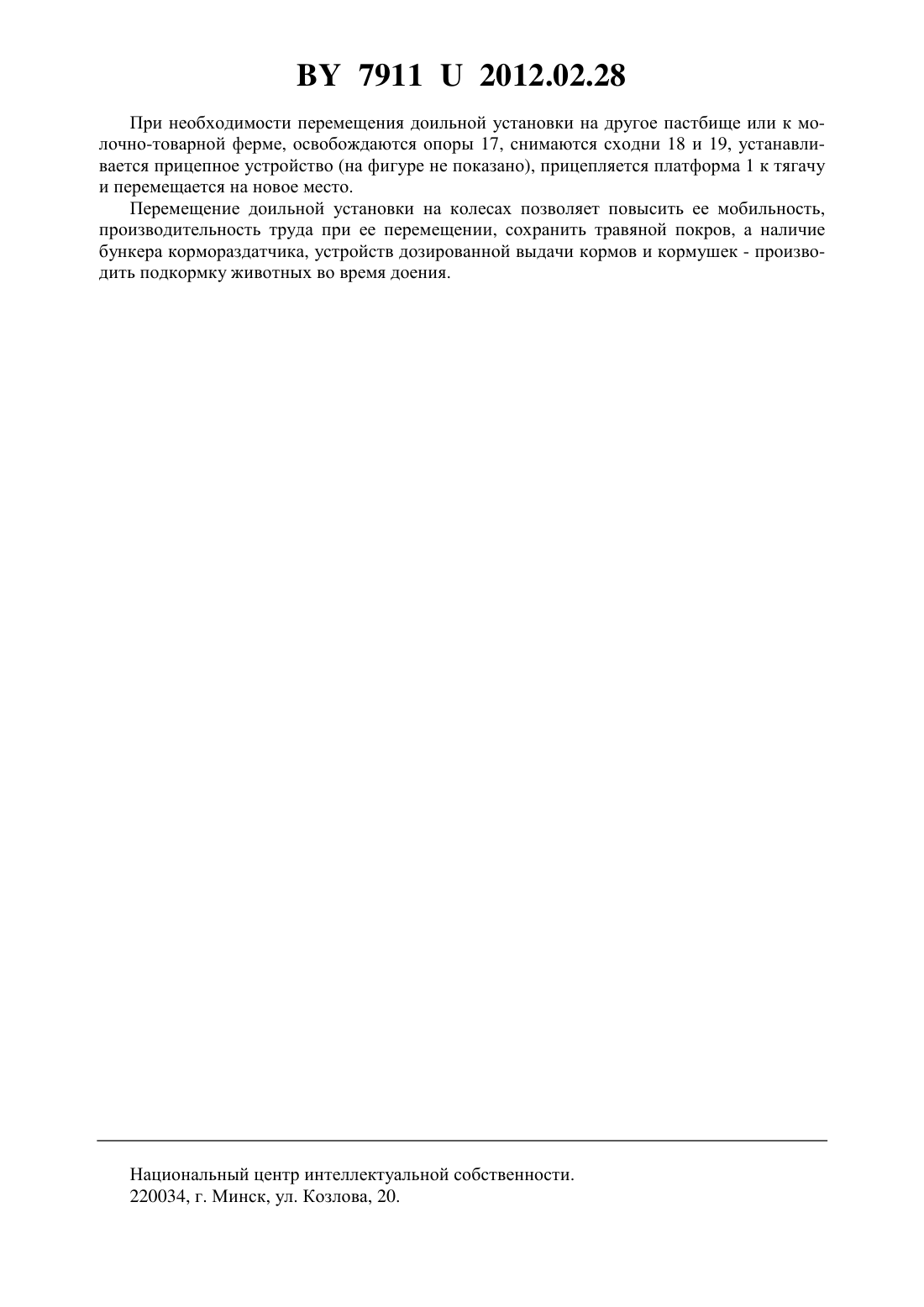 BY 7911 U 2012.02.28

При необходимости перемещения доильной установки на другое пастбище или к молочно-товарной ферме, освобождаются опоры 17, снимаются сходни 18 и 19, устанавливается прицепное устройство (на фигуре не показано), прицепляется платформа 1 к тягачу и перемещается на новое место.

Перемещение доильной установки на колесах позволяет повысить ее мобильность, производительность труда при ее перемещении, сохранить травяной покров, а наличие бункера кормораздатчика, устройств дозированной выдачи кормов и кормушек - производить подкормку животных во время доения.

Национальный центр интеллектуальной собственности.
220034, г. Минск, ул. Козлова, 20.